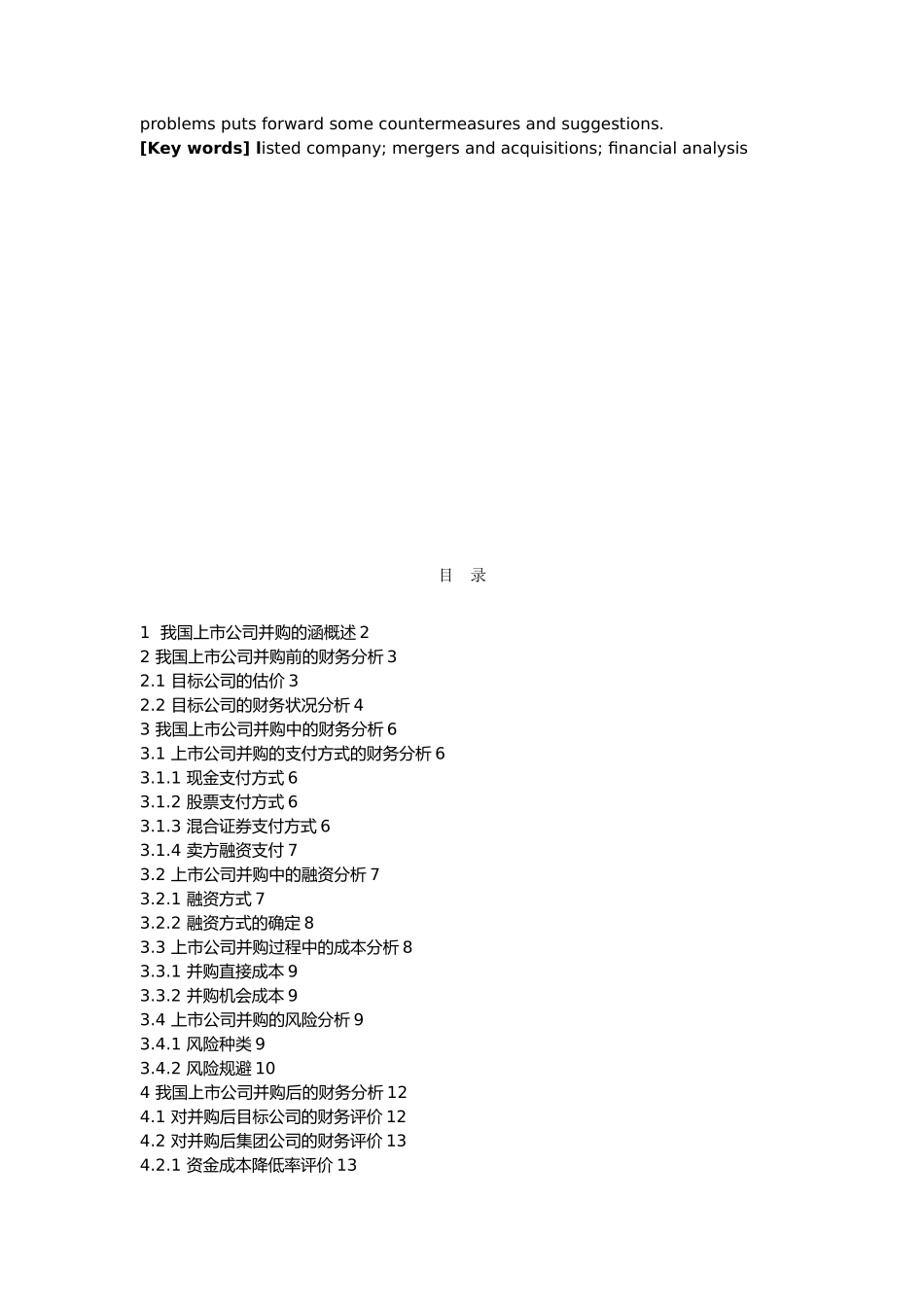 problems puts forward some countermeasures and suggestions.
[Key words] listed company; mergers and acquisitions; financial analysis

目 录

1 我国上市公司并购的涵概述 2
2 我国上市公司并购前的财务分析 3
2.1 目标公司的估价 3
2.2 目标公司的财务状况分析 4
3 我国上市公司并购中的财务分析 6
3.1 上市公司并购的支付方式的财务分析 6
3.1.1 现金支付方式 6
3.1.2 股票支付方式 6
3.1.3 混合证券支付方式 6
3.1.4 卖方融资支付 7
3.2 上市公司并购中的融资分析 7
3.2.1 融资方式 7
3.2.2 融资方式的确定 8
3.3 上市公司并购过程中的成本分析 8
3.3.1 并购直接成本 9
3.3.2 并购机会成本 9
3.4 上市公司并购的风险分析 9
3.4.1 风险种类 9
3.4.2 风险规避 10
4 我国上市公司并购后的财务分析 12
4.1 对并购后目标公司的财务评价 12
4.2 对并购后集团公司的财务评价 13
4.2.1 资金成本降低率评价 13